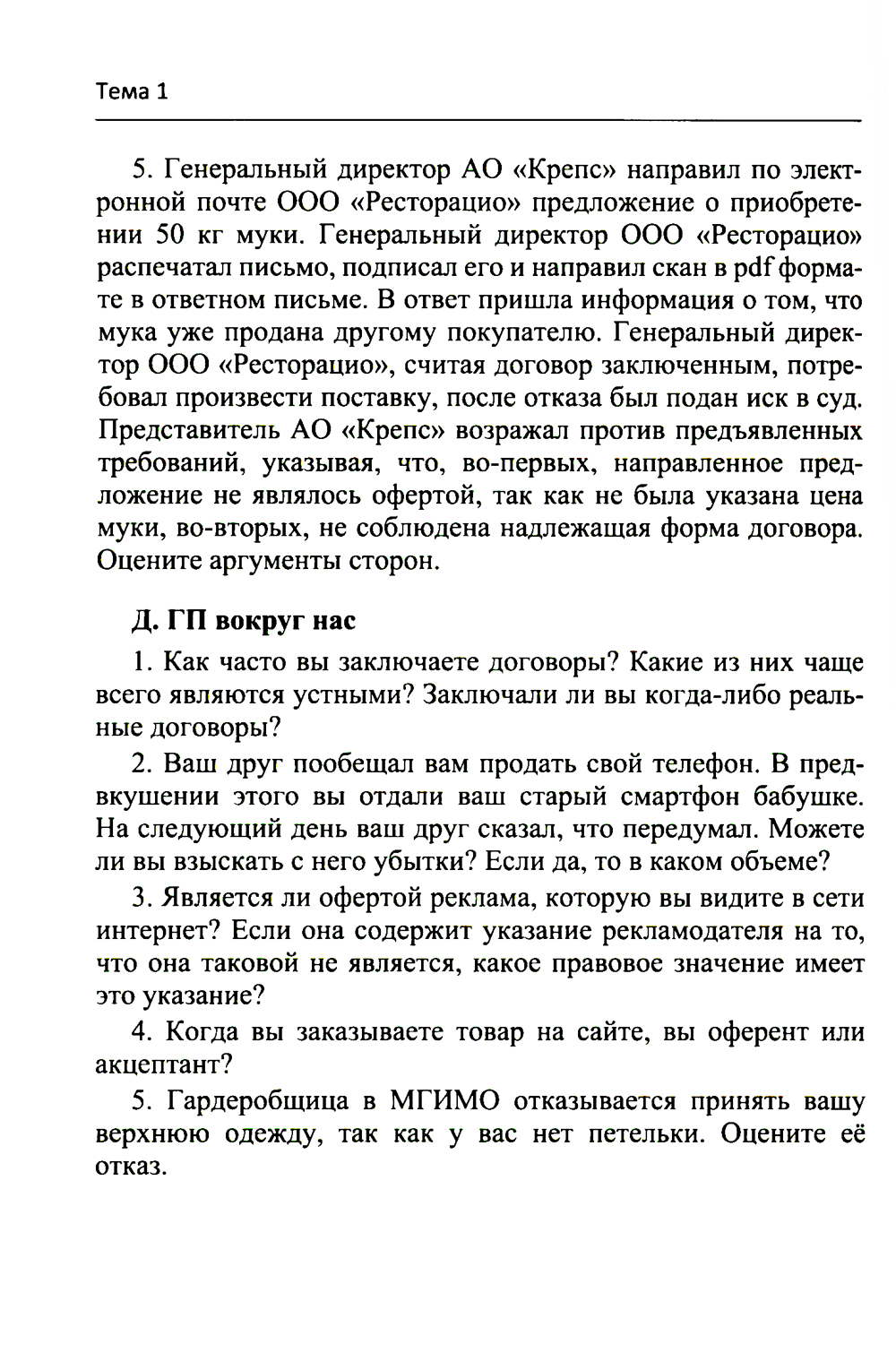 Тема 1

5. Генеральный директор АО «Крепс» направил по электронной почте ООО «Ресторацио» предложение о приобретении 50 кг муки. Генеральный директор ООО «Ресторацио» распечатал письмо, подписал его и направил скан в pdf формате в ответном письме. В ответ пришла информация о том, что мука уже продана другому покупателю. Генеральный директор ООО «Ресторацио», считая договор заключенным, потребовал произвести поставку, после отказа был подан иск в суд. Представитель АО «Крепс» возражал против предъявленных требований, указывая, что, во-первых, направленное предложение не являлось офертой, так как не была указана цена муки, во-вторых, не соблюдена надлежащая форма договора. Оцените аргументы сторон.

Д. ГП вокруг нас

1. Как часто вы заключаете договоры? Какие из них чаще всего являются устными? Заключали ли вы когда-либо реальные договоры?

2. Ваш друг пообещал вам продать свой телефон. В предвкушении этого вы отдали ваш старый смартфон бабушке. На следующий день ваш друг сказал, что передумал. Можете ли вы взыскать с него убытки? Если да, то в каком объеме?

3. Является ли офертой реклама, которую вы видите в сети интернет? Если она содержит указание рекламодателя на то, что она таковой не является, какое правовое значение имеет это указание?

4. Когда вы заказываете товар на сайте, вы оферент или акцептант?

5. Гардеробщица в МГИМО отказывается принять вашу верхнюю одежду, так как у вас нет петельки. Оцените её отказ.